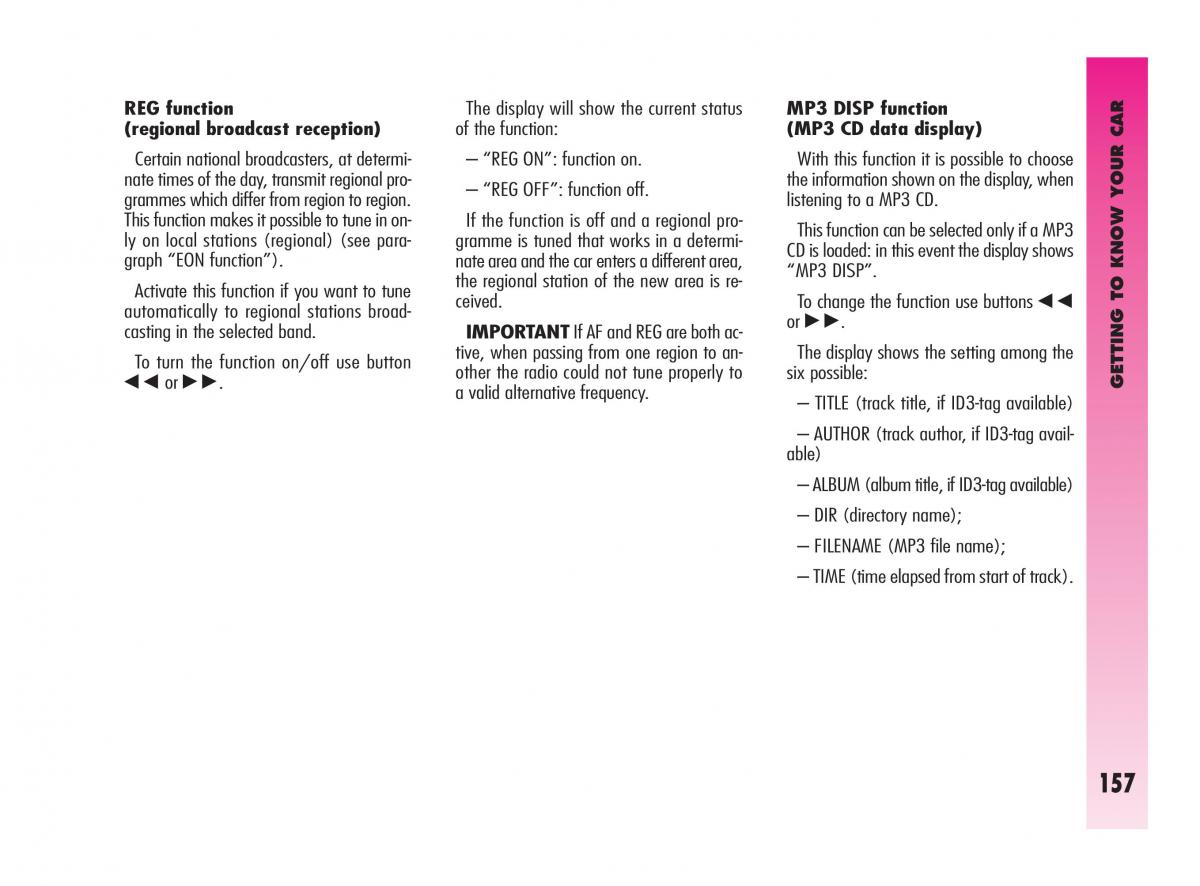 REG function
(regional broadcast reception)

Certain national broadcasters, at determinate times of the day, transmit regional programmes which differ from region to region. This function makes it possible to tune in only on local stations (regional) (see paragraph “EON function”).

Activate this function if you want to tune automatically to regional stations broadcasting in the selected band.

To turn the function on/off use button ◄◄ or ►►.

The display will show the current status of the function:

– “REG ON”: function on.

– “REG OFF”: function off.

If the function is off and a regional programme is tuned that works in a determinate area and the car enters a different area, the regional station of the new area is received.

IMPORTANT If AF and REG are both active, when passing from one region to another the radio could not tune properly to a valid alternative frequency.

MP3 DISP function
(MP3 CD data display)

With this function it is possible to choose the information shown on the display, when listening to a MP3 CD.

This function can be selected only if a MP3 CD is loaded: in this event the display shows “MP3 DISP”.

To change the function use buttons ◄◄ or ►►.

The display shows the setting among the six possible:

– TITLE (track title, if ID3-tag available)

– AUTHOR (track author, if ID3-tag available)

– ALBUM (album title, if ID3-tag available)

– DIR (directory name);

– FILENAME (MP3 file name);

– TIME (time elapsed from start of track).

GETTING TO KNOW YOUR CAR

157